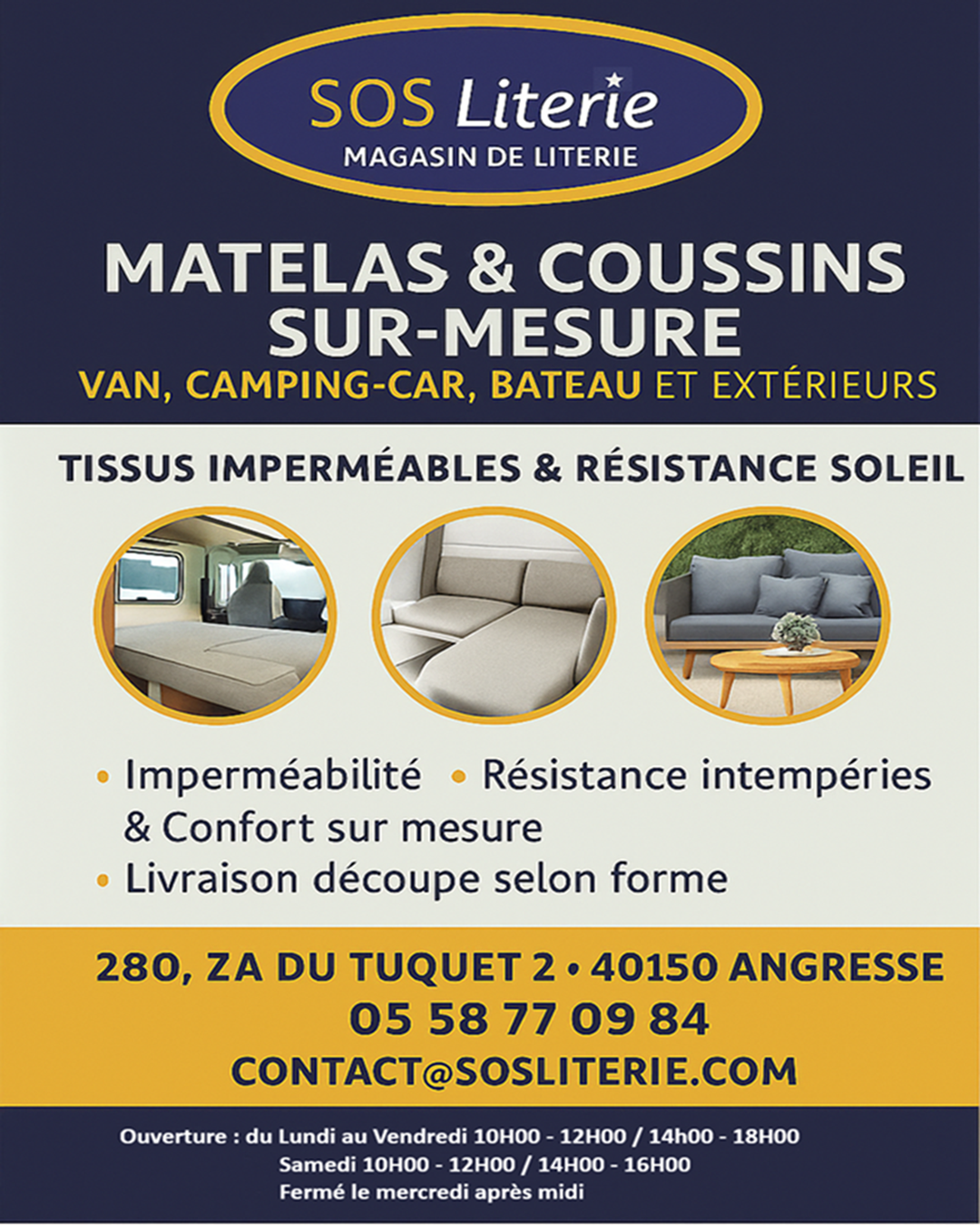 SOS Literie
MAGASIN DE LITERIE

MATELAS & COUSSINS SUR-MESURE
VAN, CAMPING-CAR, BATEAU ET EXTÉRIEURS

TISSUS IMPERMÉABLES & RÉSISTANCE SOLEIL

• Imperméabilité • Résistance intempéries & Confort sur mesure
• Livraison découpe selon forme

280, ZA DU TUQUET 2 • 40150 ANGRESSE
05 58 77 09 84
CONTACT@SOSLITERIE.COM

Ouverture : du Lundi au Vendredi 10H00 - 12H00 / 14h00 - 18H00
Samedi 10H00 - 12H00 / 14H00 - 16H00
Fermé le mercredi après midi